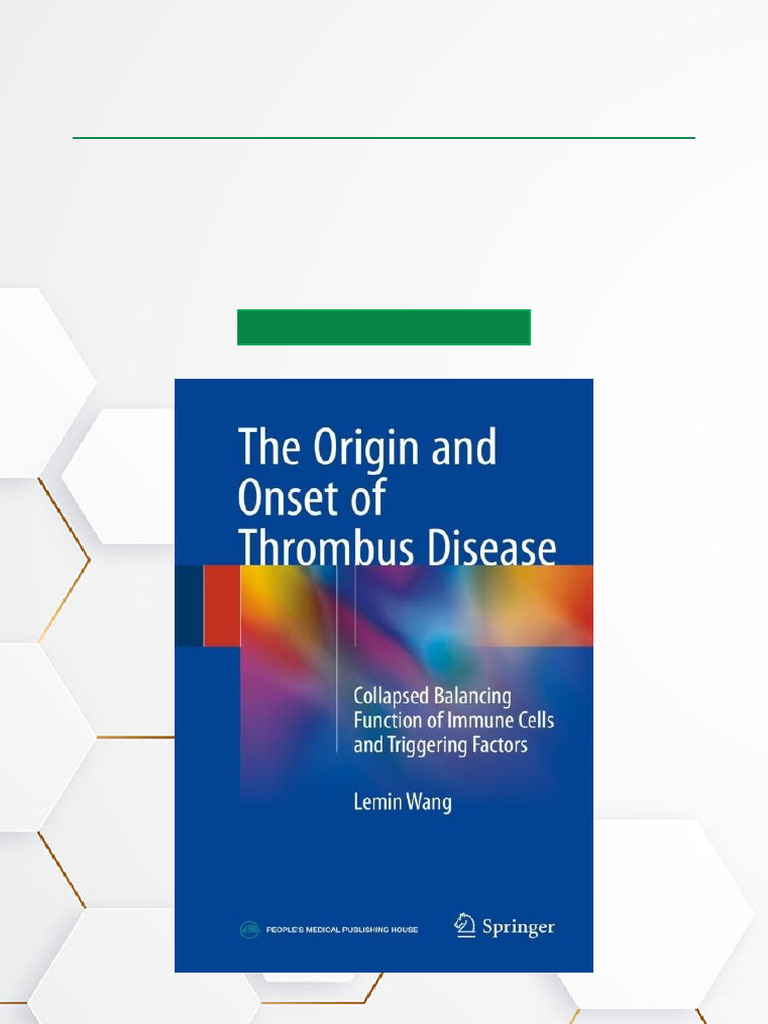 The Origin and Onset of Thrombus Disease

Collapsed Balancing Function of Immune Cells and Triggering Factors

Lemin Wang

PEOPLE'S MEDICAL PUBLISHING HOUSE

Springer